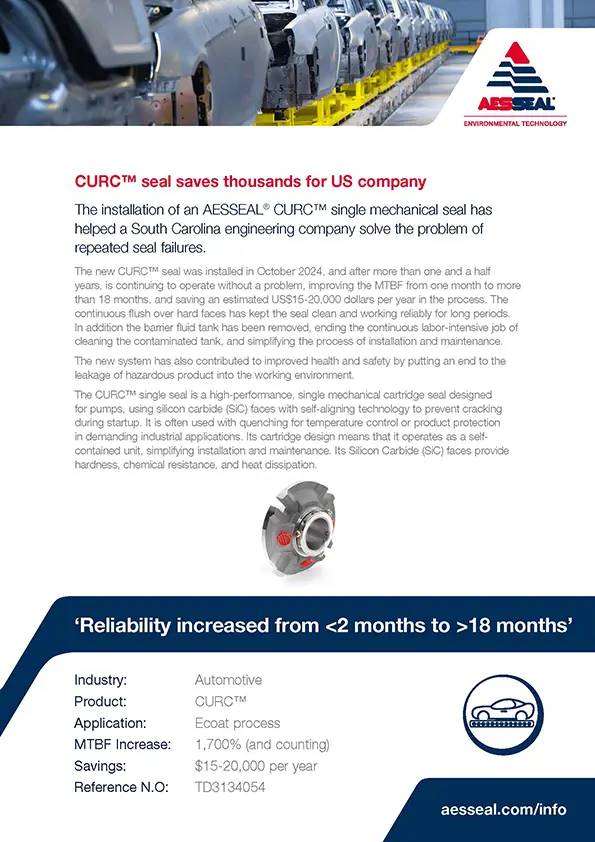 AESSEAL®
ENVIRONMENTAL TECHNOLOGY

CURC™ seal saves thousands for US company

The installation of an AESSEAL® CURC™ single mechanical seal has helped a South Carolina engineering company solve the problem of repeated seal failures.

The new CURC™ seal was installed in October 2024, and after more than one and a half years, is continuing to operate without a problem, improving the MTBF from one month to more than 18 months, and saving an estimated US$15-20,000 dollars per year in the process. The continuous flush over hard faces has kept the seal clean and working reliably for long periods. In addition the barrier fluid tank has been removed, ending the continuous labor-intensive job of cleaning the contaminated tank, and simplifying the process of installation and maintenance.

The new system has also contributed to improved health and safety by putting an end to the leakage of hazardous product into the working environment.

The CURC™ single seal is a high-performance, single mechanical cartridge seal designed for pumps, using silicon carbide (SiC) faces with self-aligning technology to prevent cracking during startup. It is often used with quenching for temperature control or product protection in demanding industrial applications. Its cartridge design means that it operates as a self-contained unit, simplifying installation and maintenance. Its Silicon Carbide (SiC) faces provide hardness, chemical resistance, and heat dissipation.

'Reliability increased from <2 months to >18 months'

| | |
|---|---|
| Industry: | Automotive |
| Product: | CURC™ |
| Application: | Ecoat process |
| MTBF Increase: | 1,700% (and counting) |
| Savings: | $15-20,000 per year |
| Reference N.O: | TD3134054 |

aesseal.com/info